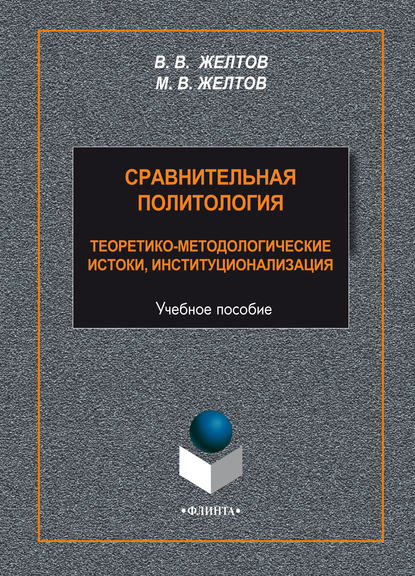 В. В. ЖЕЛТОВ
М. В. ЖЕЛТОВ

СРАВНИТЕЛЬНАЯ ПОЛИТОЛОГИЯ

ТЕОРЕТИКО-МЕТОДОЛОГИЧЕСКИЕ ИСТОКИ, ИНСТИТУЦИОНАЛИЗАЦИЯ

Учебное пособие

•ФЛИНТА•